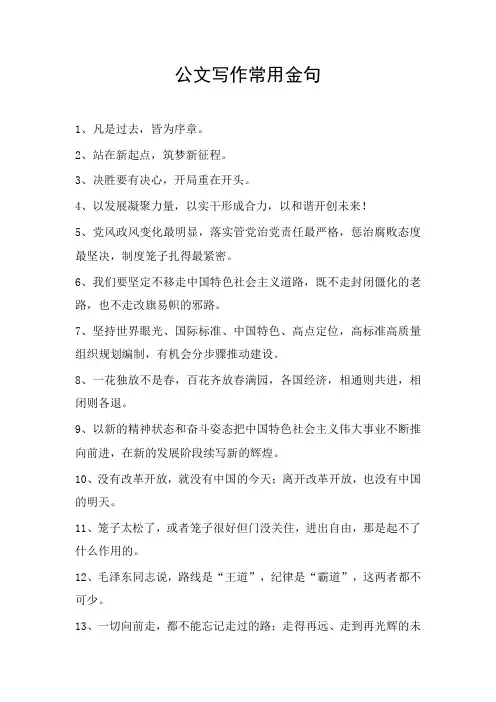 公文写作常用金句

1、凡是过去，皆为序章。

2、站在新起点，筑梦新征程。

3、决胜要有决心，开局重在开头。

4、以发展凝聚力量，以实干形成合力，以和谐开创未来！

5、党风政风变化最明显，落实管党治党责任最严格，惩治腐败态度最坚决，制度笼子扎得最紧密。

6、我们要坚定不移走中国特色社会主义道路，既不走封闭僵化的老路，也不走改旗易帜的邪路。

7、坚持世界眼光、国际标准、中国特色、高点定位，高标准高质量组织规划编制，有机会分步骤推动建设。

8、一花独放不是春，百花齐放春满园，各国经济，相通则共进，相闭则各退。

9、以新的精神状态和奋斗姿态把中国特色社会主义伟大事业不断推向前进，在新的发展阶段续写新的辉煌。

10、没有改革开放，就没有中国的今天；离开改革开放，也没有中国的明天。

11、笼子太松了，或者笼子很好但门没关住，进出自由，那是起不了什么作用的。

12、毛泽东同志说，路线是“王道”，纪律是“霸道”，这两者都不可少。

13、一切向前走，都不能忘记走过的路；走得再远、走到再光辉的未